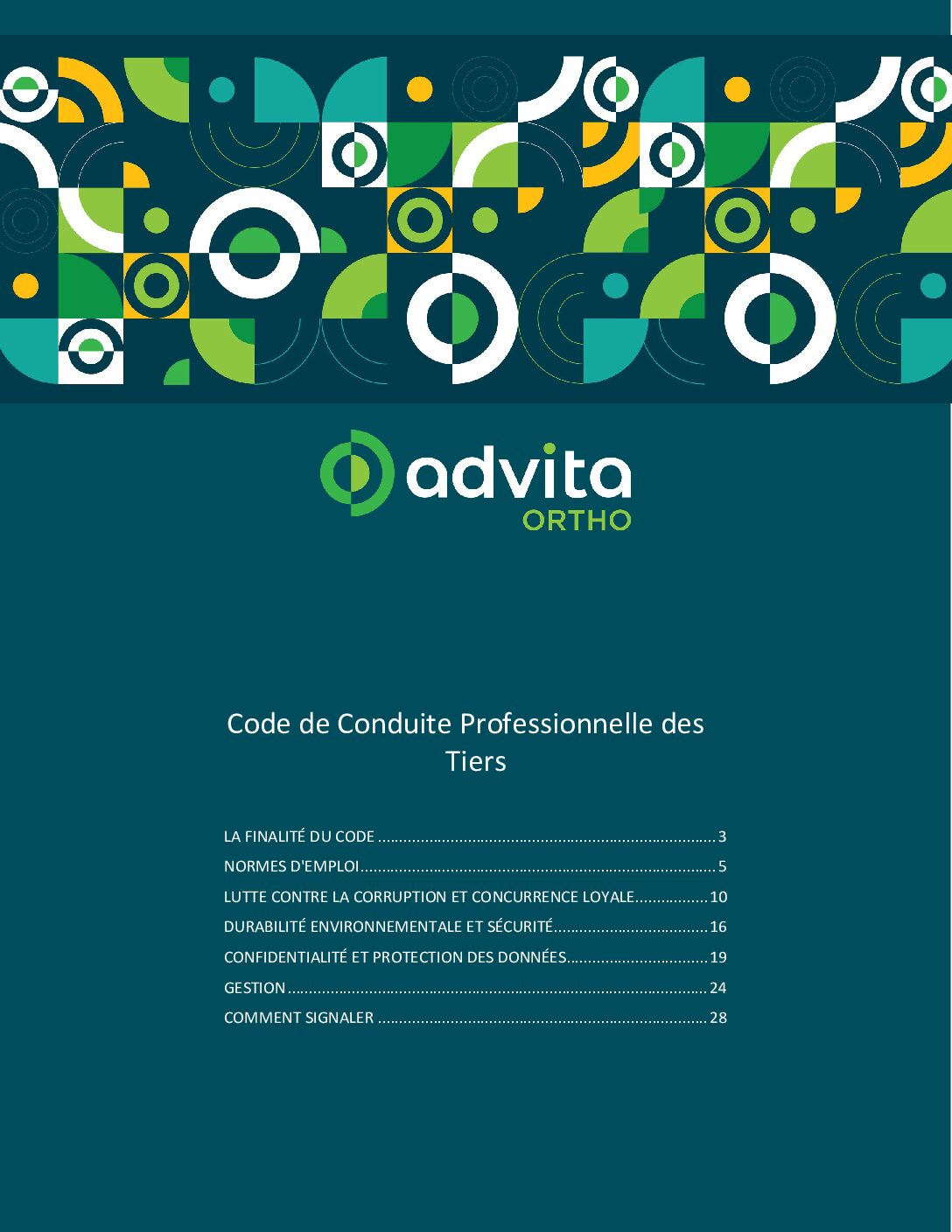 advita
ORTHO

Code de Conduite Professionnelle des Tiers

LA FINALITÉ DU CODE 3
NORMES D'EMPLOI 5
LUTTE CONTRE LA CORRUPTION ET CONCURRENCE LOYALE 10
DURABILITÉ ENVIRONNEMENTALE ET SÉCURITÉ 16
CONFIDENTIALITÉ ET PROTECTION DES DONNÉES 19
GESTION 24
COMMENT SIGNALER 28